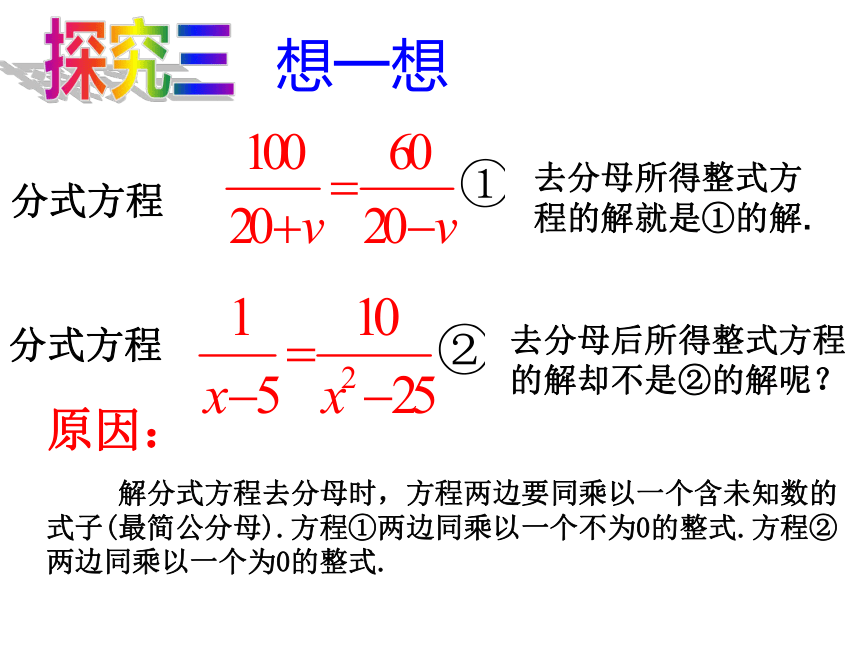 探究三 想一想

分式方程 $\frac{100}{20+v}=\frac{60}{20-v}$ ① 去分母所得整式方程的解就是①的解.

分式方程 $\frac{1}{x-5}=\frac{10}{x^2-25}$ ② 去分母后所得整式方程的解却不是②的解呢？

原因：

解分式方程去分母时，方程两边要同乘以一个含未知数的式子(最简公分母).方程①两边同乘以一个不为0的整式.方程②两边同乘以一个为0的整式.